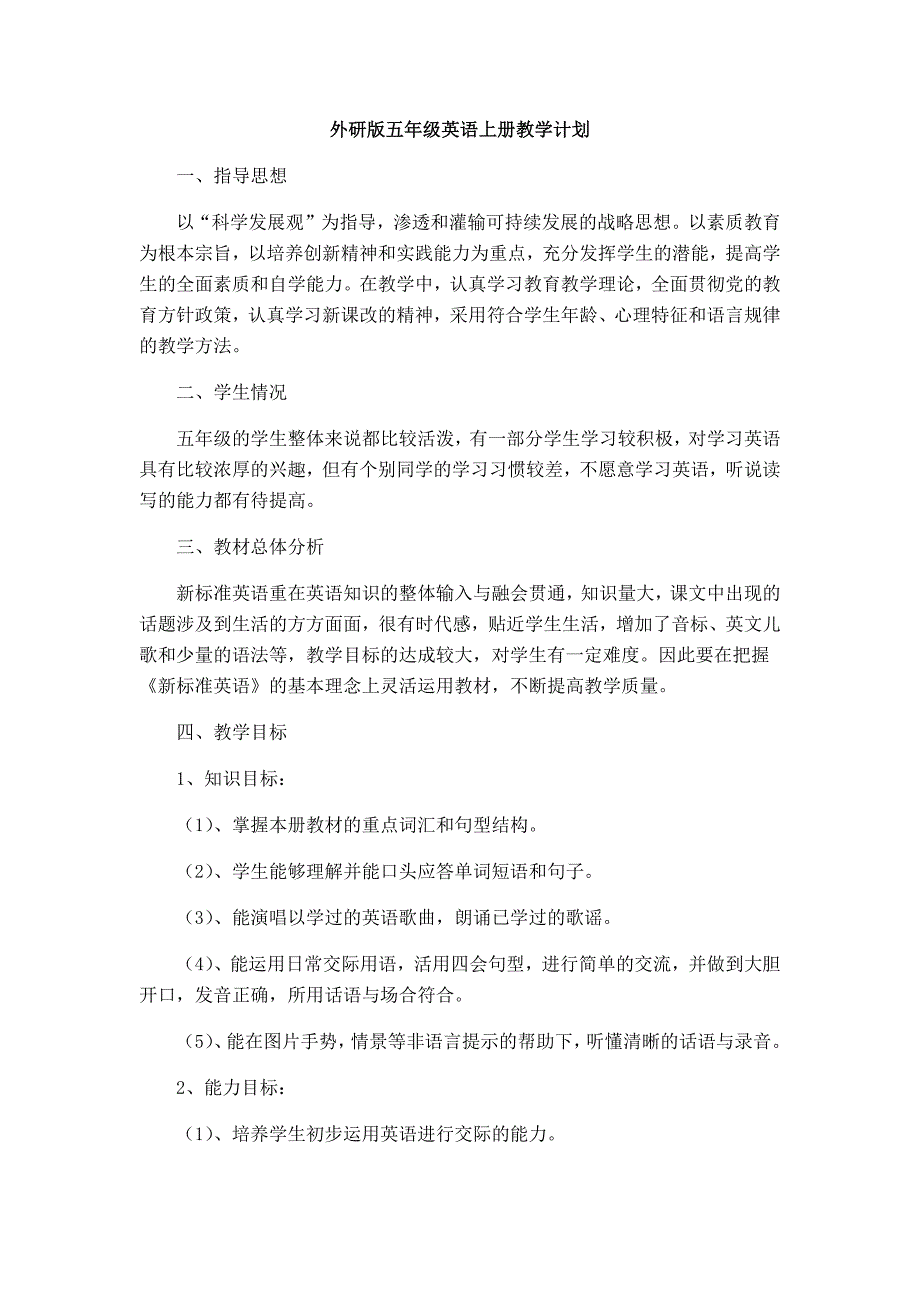 外研版五年级英语上册教学计划

一、指导思想

以“科学发展观”为指导，渗透和灌输可持续发展的战略思想。以素质教育为根本宗旨，以培养创新精神和实践能力为重点，充分发挥学生的潜能，提高学生的全面素质和自学能力。在教学中，认真学习教育教学理论，全面贯彻党的教育方针政策，认真学习新课改的精神，采用符合学生年龄、心理特征和语言规律的教学方法。

二、学生情况

五年级的学生整体来说都比较活泼，有一部分学生学习较积极，对学习英语具有比较浓厚的兴趣，但有个别同学的学习习惯较差，不愿意学习英语，听说读写的能力都有待提高。

三、教材总体分析

新标准英语重在英语知识的整体输入与融会贯通，知识量大，课文中出现的话题涉及到生活的方方面面，很有时代感，贴近学生生活，增加了音标、英文儿歌和少量的语法等，教学目标的达成较大，对学生有一定难度。因此要在把握《新标准英语》的基本理念上灵活运用教材，不断提高教学质量。

四、教学目标

1、知识目标：

（1）、掌握本册教材的重点词汇和句型结构。

（2）、学生能够理解并能口头应答单词短语和句子。

（3）、能演唱以学过的英语歌曲，朗诵已学过的歌谣。

（4）、能运用日常交际用语，活用四会句型，进行简单的交流，并做到大胆开口，发音正确，所用话语与场合符合。

（5）、能在图片手势，情景等非语言提示的帮助下，听懂清晰的话语与录音。

2、能力目标：

（1）、培养学生初步运用英语进行交际的能力。